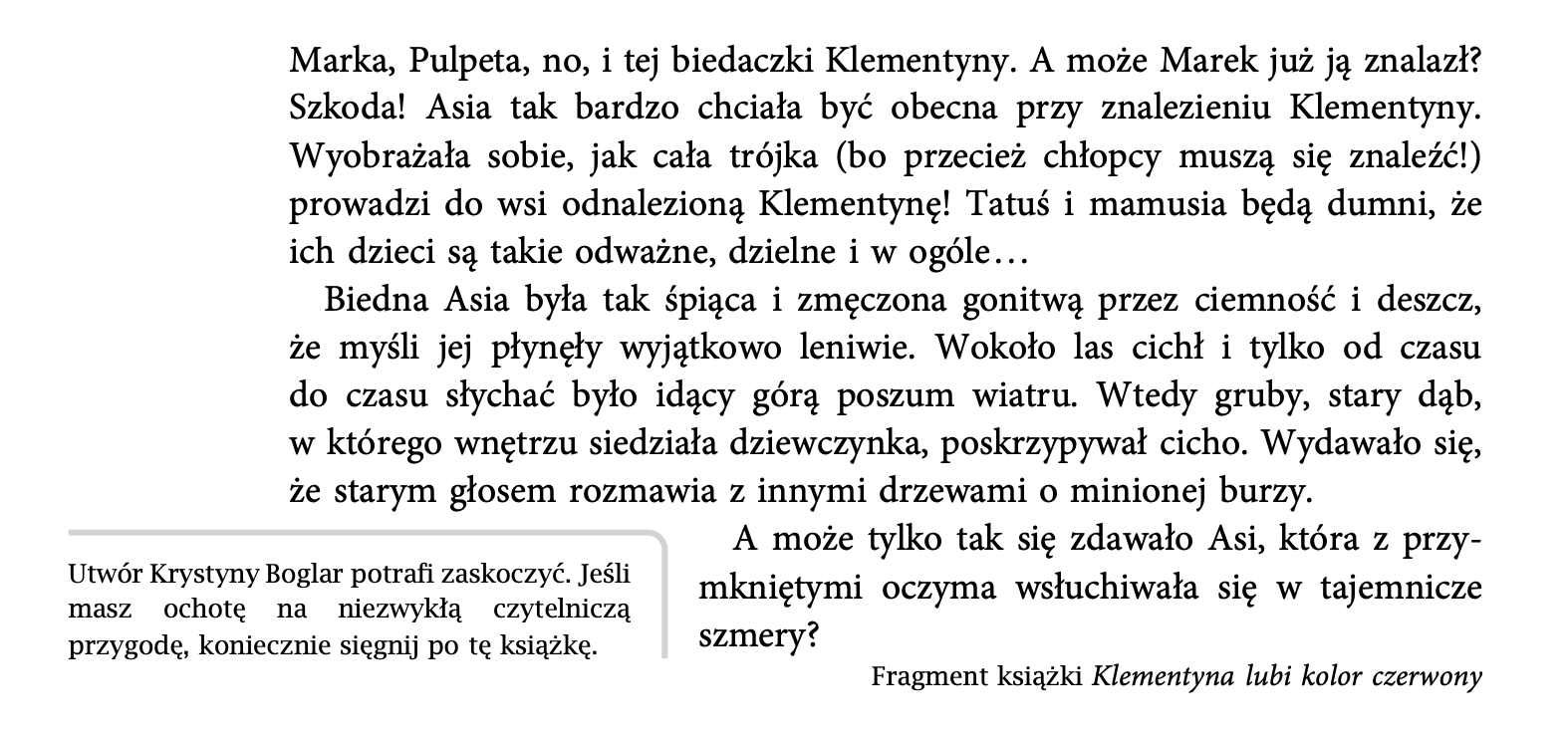 Marka, Pulpeta, no, i tej biedaczki Klementyny. A może Marek już ją znalazł? Szkoda! Asia tak bardzo chciała być obecna przy znalezieniu Klementyny. Wyobrażała sobie, jak cała trójka (bo przecież chłopcy muszą się znaleźć!) prowadzi do wsi odnalezioną Klementynę! Tatuś i mamusia będą dumni, że ich dzieci są takie odważne, dzielne i w ogóle…

Biedna Asia była tak śpiąca i zmęczona gonitwą przez ciemność i deszcz, że myśli jej płynęły wyjątkowo leniwie. Wokoło las cichł i tylko od czasu do czasu słychać było idący górą poszum wiatru. Wtedy gruby, stary dąb, w którego wnętrzu siedziała dziewczynka, poskrzypywał cicho. Wydawało się, że starym głosem rozmawia z innymi drzewami o minionej burzy.

A może tylko tak się zdawało Asi, która z przymkniętymi oczyma wsłuchiwała się w tajemnicze szmery?

Fragment książki Klementyna lubi kolor czerwony

Utwór Krystyny Boglar potrafi zaskoczyć. Jeśli masz ochotę na niezwykłą czytelniczą przygodę, koniecznie sięgnij po tę książkę.